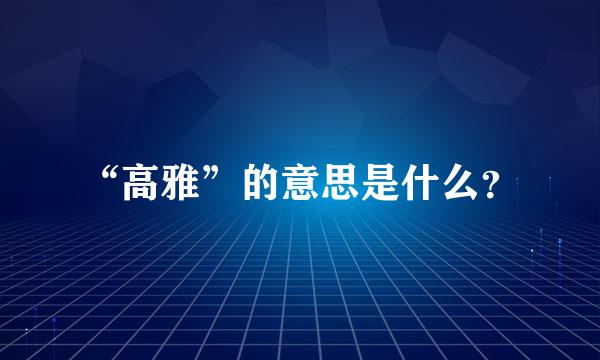 “高雅”的意思是什么？